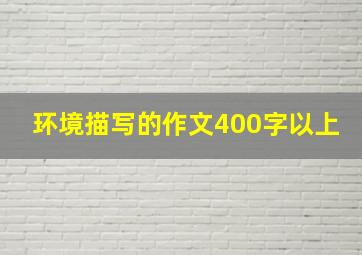 环境描写的作文400字以上